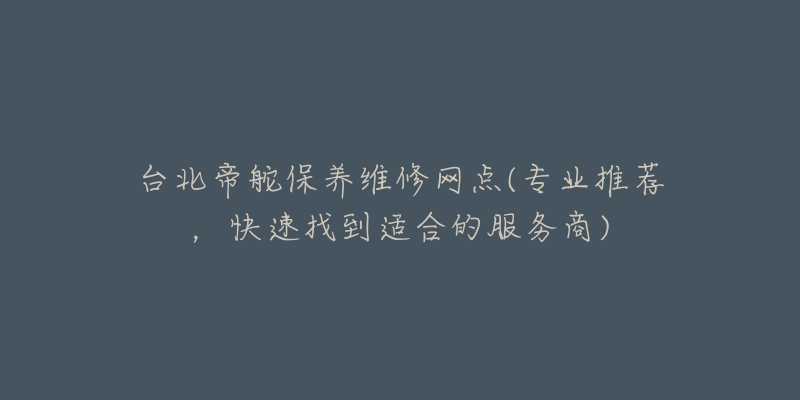 台北帝舵保养维修网点(专业推荐，快速找到适合的服务商)